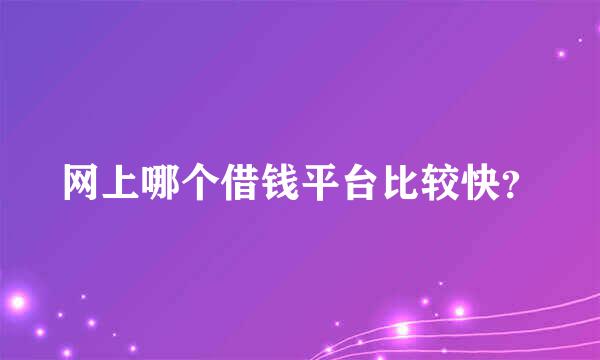 网上哪个借钱平台比较快?